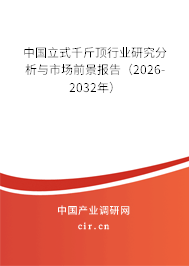 中国立式千斤顶行业研究分析与市场前景报告（2026-2032年）

中国产业调研网

cir.cn